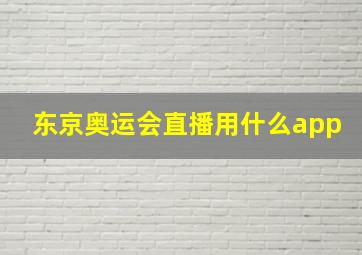 东京奥运会直播用什么app